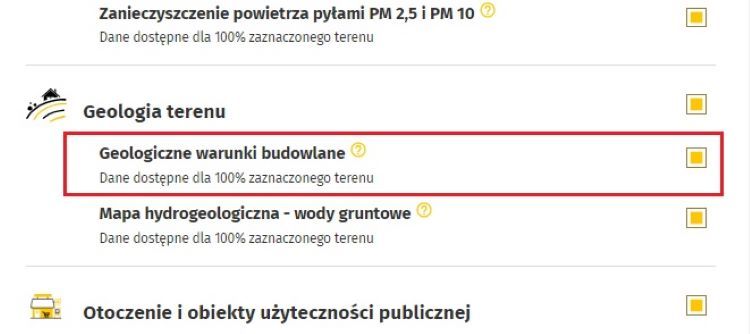 Zanieczyszczenie powietrza pyłami PM 2,5 i PM 10 ?
Dane dostępne dla 100% zaznaczonego terenu

Geologia terenu

Geologiczne warunki budowlane ?
Dane dostępne dla 100% zaznaczonego terenu

Mapa hydrogeologiczna - wody gruntowe ?
Dane dostępne dla 100% zaznaczonego terenu

Otoczenie i obiekty użyteczności publicznej